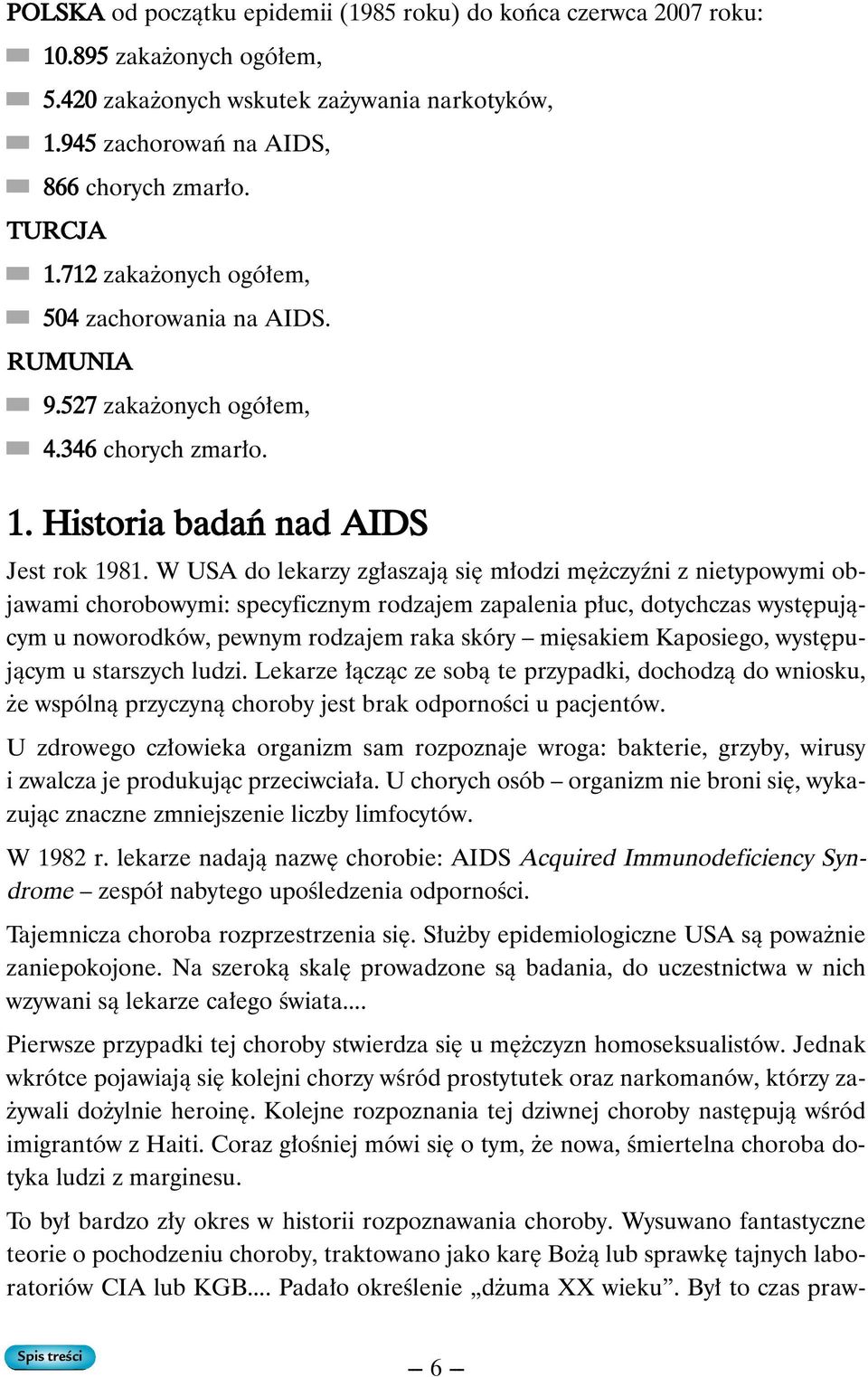 POLSKA od początku epidemii (1985 roku) do końca czerwca 2007 roku:

10.895 zakażonych ogółem,

5.420 zakażonych wskutek zażywania narkotyków,

1.945 zachorowań na AIDS,

866 chorych zmarło.

TURCJA

1.712 zakażonych ogółem,

504 zachorowania na AIDS.

RUMUNIA

9.527 zakażonych ogółem,

4.346 chorych zmarło.

1. Historia badań nad AIDS

Jest rok 1981. W USA do lekarzy zgłaszają się młodzi mężczyźni z nietypowymi objawami chorobowymi: specyficznym rodzajem zapalenia płuc, dotychczas występującym u noworodków, pewnym rodzajem raka skóry – mięsakiem Kaposiego, występującym u starszych ludzi. Lekarze łącząc ze sobą te przypadki, dochodzą do wniosku, że wspólną przyczyną choroby jest brak odporności u pacjentów.

U zdrowego człowieka organizm sam rozpoznaje wroga: bakterie, grzyby, wirusy i zwalcza je produkując przeciwciała. U chorych osób – organizm nie broni się, wykazując znaczne zmniejszenie liczby limfocytów.

W 1982 r. lekarze nadają nazwę chorobie: AIDS Acquired Immunodeficiency Syndrome – zespół nabytego upośledzenia odporności.

Tajemnicza choroba rozprzestrzenia się. Służby epidemiologiczne USA są poważnie zaniepokojone. Na szeroką skalę prowadzone są badania, do uczestnictwa w nich wzywani są lekarze całego świata....

Pierwsze przypadki tej choroby stwierdza się u mężczyzn homoseksualistów. Jednak wkrótce pojawiają się kolejni chorzy wśród prostytutek oraz narkomanów, którzy zażywali dożylnie heroinę. Kolejne rozpoznania tej dziwnej choroby następują wśród imigrantów z Haiti. Coraz głośniej mówi się o tym, że nowa, śmiertelna choroba dotyka ludzi z marginesu.

To był bardzo zły okres w historii rozpoznawania choroby. Wysuwano fantastyczne teorie o pochodzeniu choroby, traktowano jako karę Bożą lub sprawkę tajnych laboratoriów CIA lub KGB.... Padało określenie „dżuma XX wieku”. Był to czas praw-

Spis treści

– 6 –